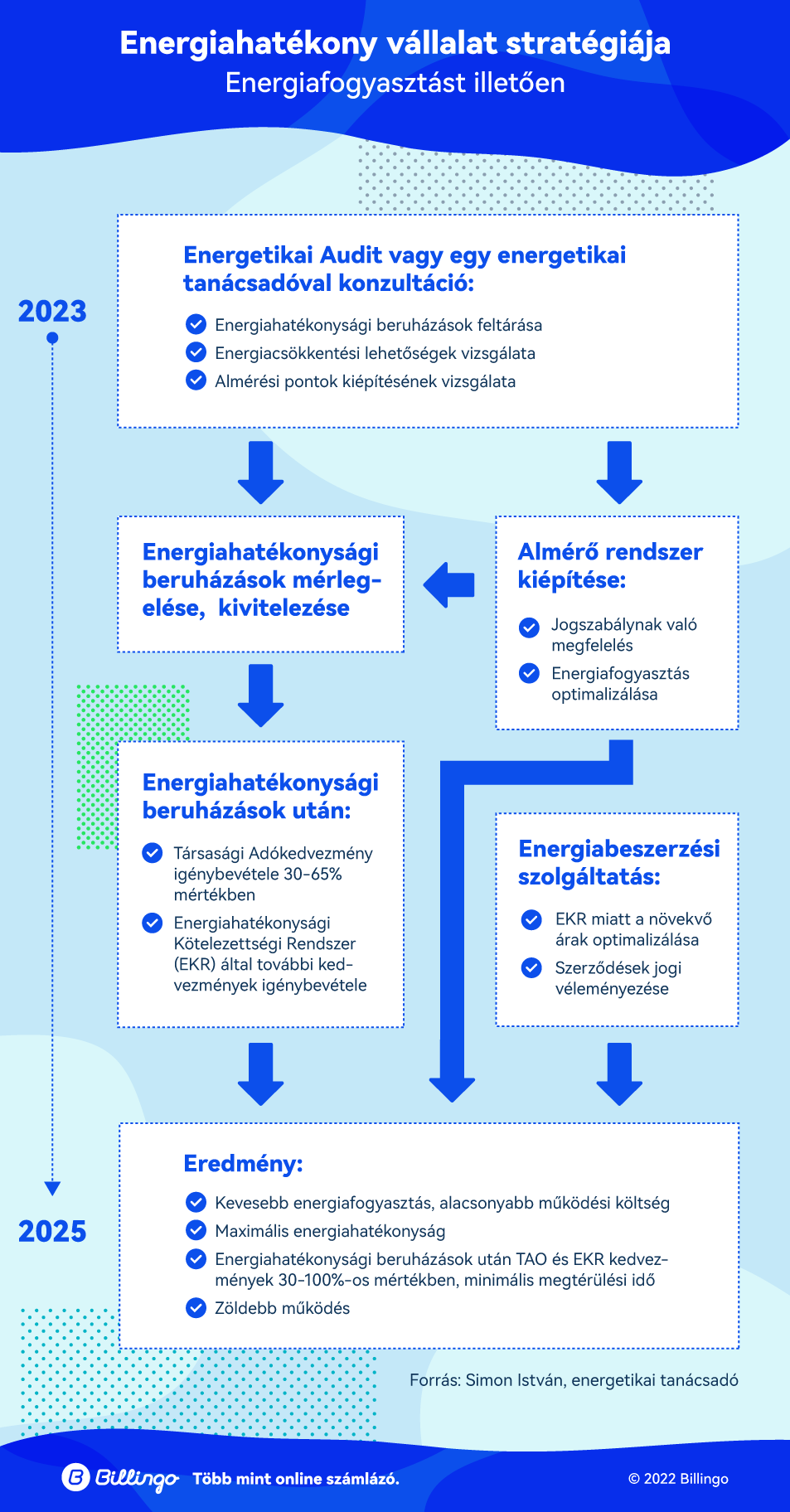 Energiahatékony vállalat stratégiája
Energiafogyasztást illetően

2023

Energetikai Audit vagy egy energetikai tanácsadóval konzultáció:

Energiahatékonysági beruházások feltárása
Energiacsökkentési lehetőségek vizsgálata
Almérési pontok kiépítésének vizsgálata

Energiahatékonysági beruházások mérlegelése, kivitelezése

Almérő rendszer kiépítése:

Jogszabálynak való megfelelés
Energiafogyasztás optimalizálása

Energiahatékonysági beruházások után:

Társasági Adókedvezmény igénybevétele 30-65% mértékben
Energiahatékonysági Kötelezettségi Rendszer (EKR) által további kedvezmények igénybevétele

Energiabeszerzési szolgáltatás:

EKR miatt a növekvő árak optimalizálása
Szerződések jogi véleményezése

2025

Eredmény:

Kevesebb energiafogyasztás, alacsonyabb működési költség
Maximális energiahatékonyság
Energiahatékonysági beruházások után TAO és EKR kedvezmények 30-100%-os mértékben, minimális megtérülési idő
Zöldebb működés

Forrás: Simon István, energetikai tanácsadó

Billingo Több mint online számlázó.

© 2022 Billingo